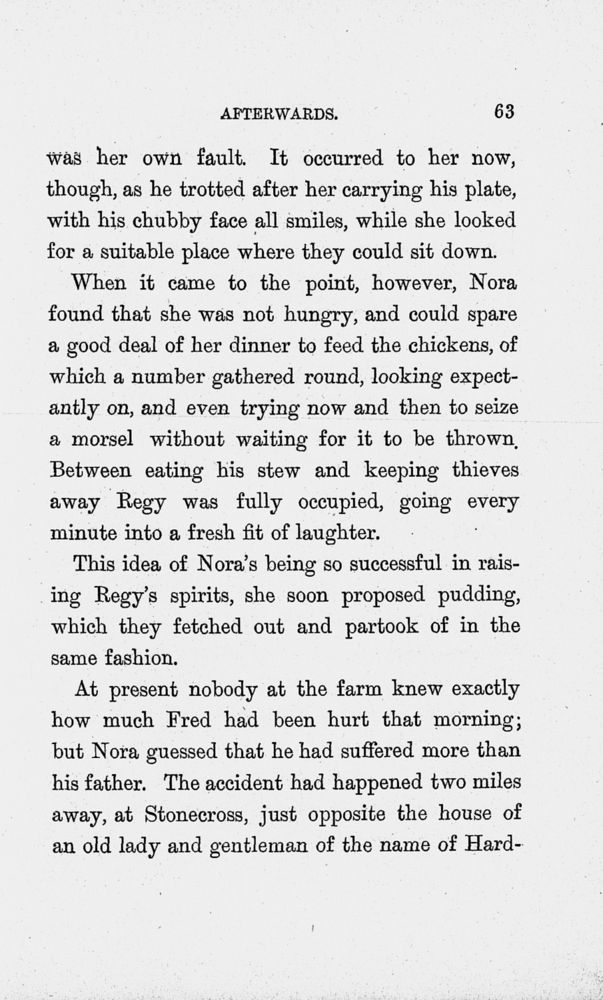 AFTERWARDS. 63

was her own fault. It occurred to her now, though, as he trotted after her carrying his plate, with his chubby face all smiles, while she looked for a suitable place where they could sit down.

When it came to the point, however, Nora found that she was not hungry, and could spare a good deal of her dinner to feed the chickens, of which a number gathered round, looking expectantly on, and even trying now and then to seize a morsel without waiting for it to be thrown. Between eating his stew and keeping thieves away Regy was fully occupied, going every minute into a fresh fit of laughter.

This idea of Nora's being so successful in raising Regy's spirits, she soon proposed pudding, which they fetched out and partook of in the same fashion.

At present nobody at the farm knew exactly how much Fred had been hurt that morning; but Nora guessed that he had suffered more than his father. The accident had happened two miles away, at Stonecross, just opposite the house of an old lady and gentleman of the name of Hard-